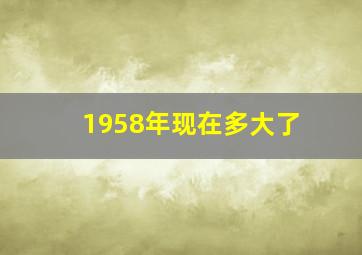 1958年现在多大了